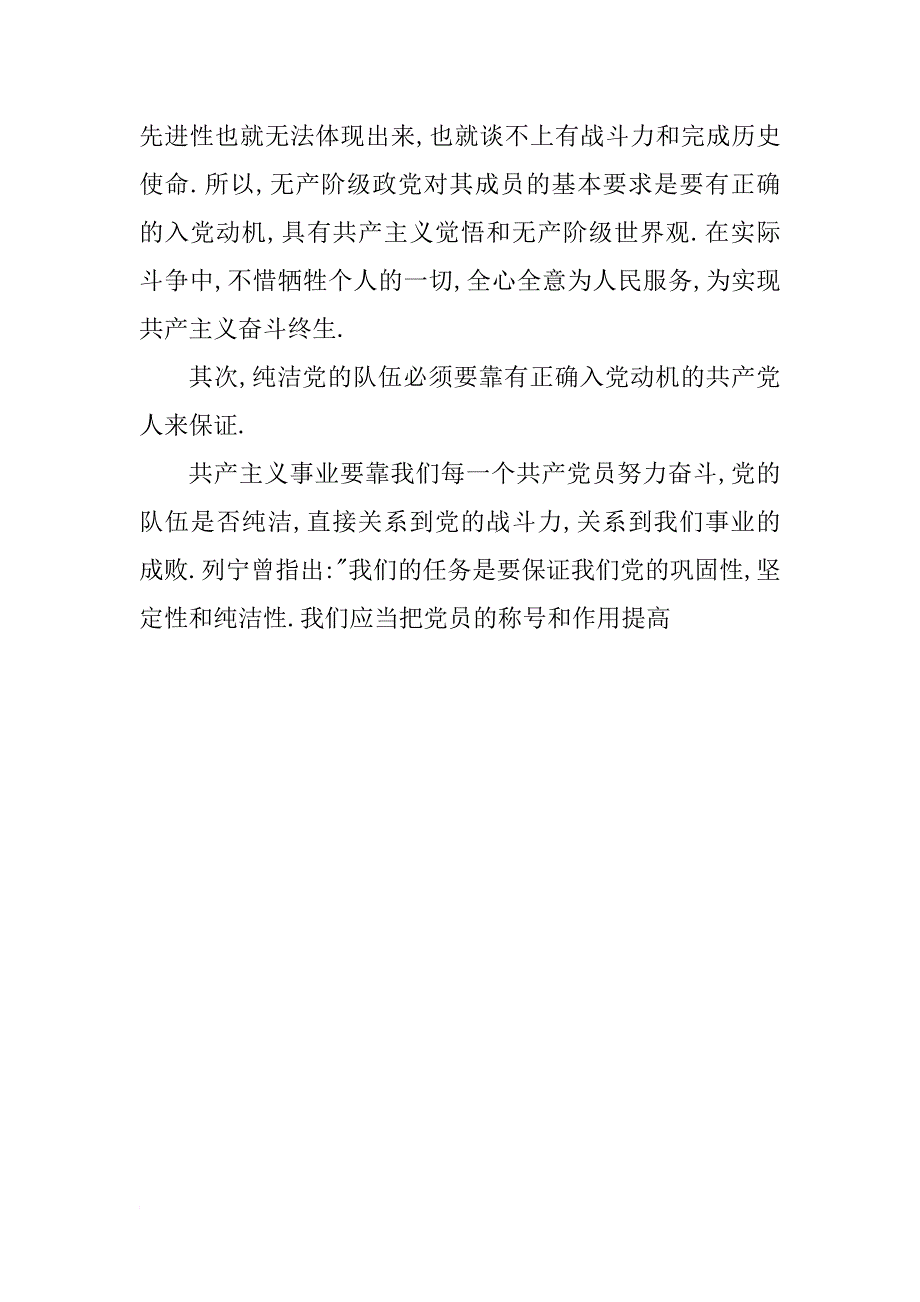 先进性也就无法体现出来,也就谈不上有战斗力和完成历史使命.所以,无产阶级政党对其成员的基本要求是要有正确的入党动机,具有共产主义觉悟和无产阶级世界观.在实际斗争中,不惜牺牲个人的一切,全心全意为人民服务,为实现共产主义奋斗终生.

其次,纯洁党的队伍必须要靠有正确入党动机的共产党人来保证.

共产主义事业要靠我们每一个共产党员努力奋斗,党的队伍是否纯洁,直接关系到党的战斗力,关系到我们事业的成败.列宁曾指出:"我们的任务是要保证我们党的巩固性,坚定性和纯洁性.我们应当把党员的称号和作用提高